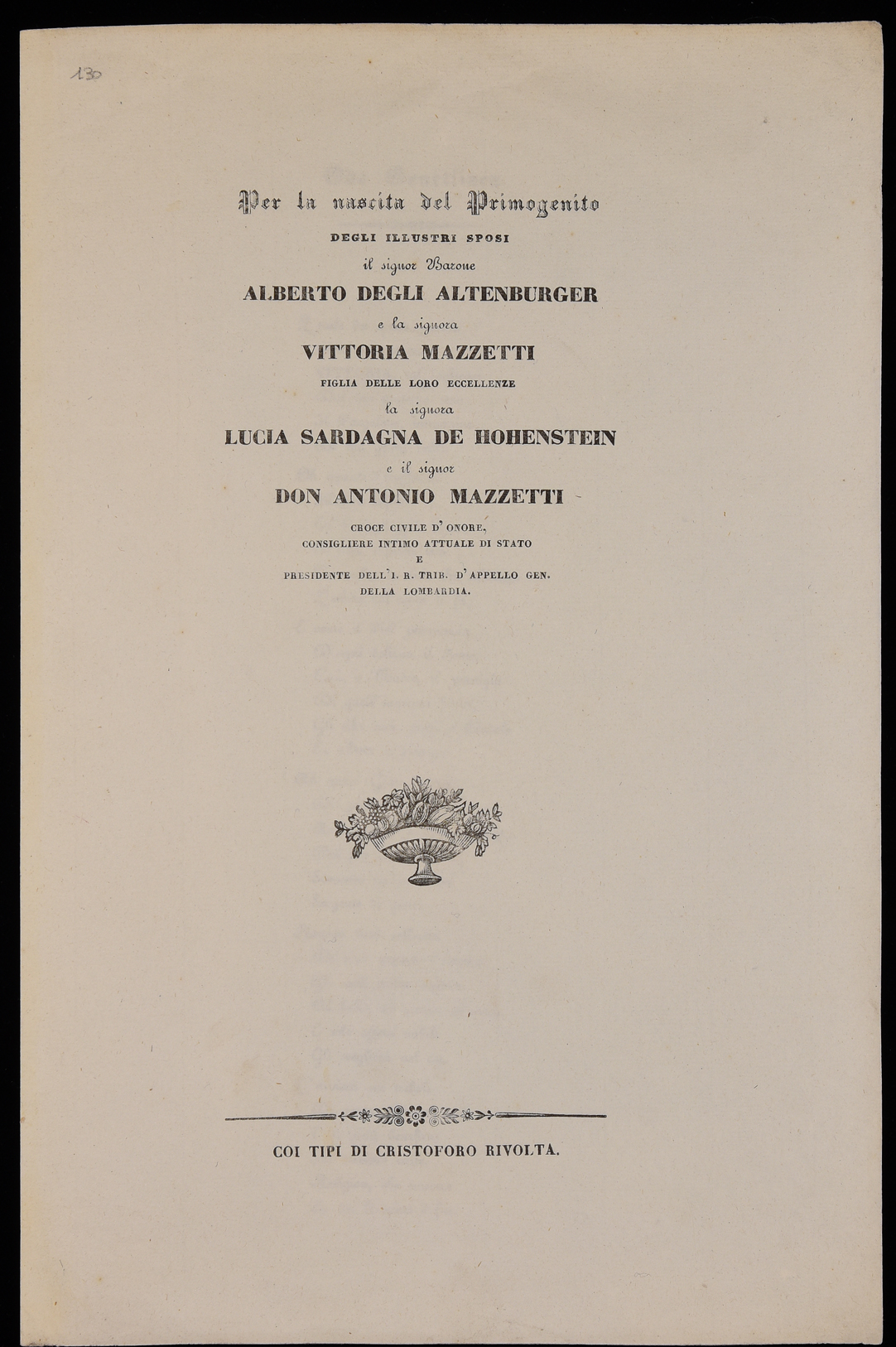 130

Per la nascita del Primogenito
DEGLI ILLUSTRI SPOSI
il signor Barone
ALBERTO DEGLI ALTENBURGER
e la signora
VITTORIA MAZZETTI
FIGLIA DELLE LORO ECCELLENZE
la signora
LUCIA SARDAGNA DE HOHENSTEIN
e il signor
DON ANTONIO MAZZETTI
CROCE CIVILE D' ONORE,
CONSIGLIERE INTIMO ATTUALE DI STATO
E
PRESIDENTE DELL' I. R. TRIB. D' APPELLO GEN.
DELLA LOMBARDIA.

COI TIPI DI CRISTOFORO RIVOLTA.